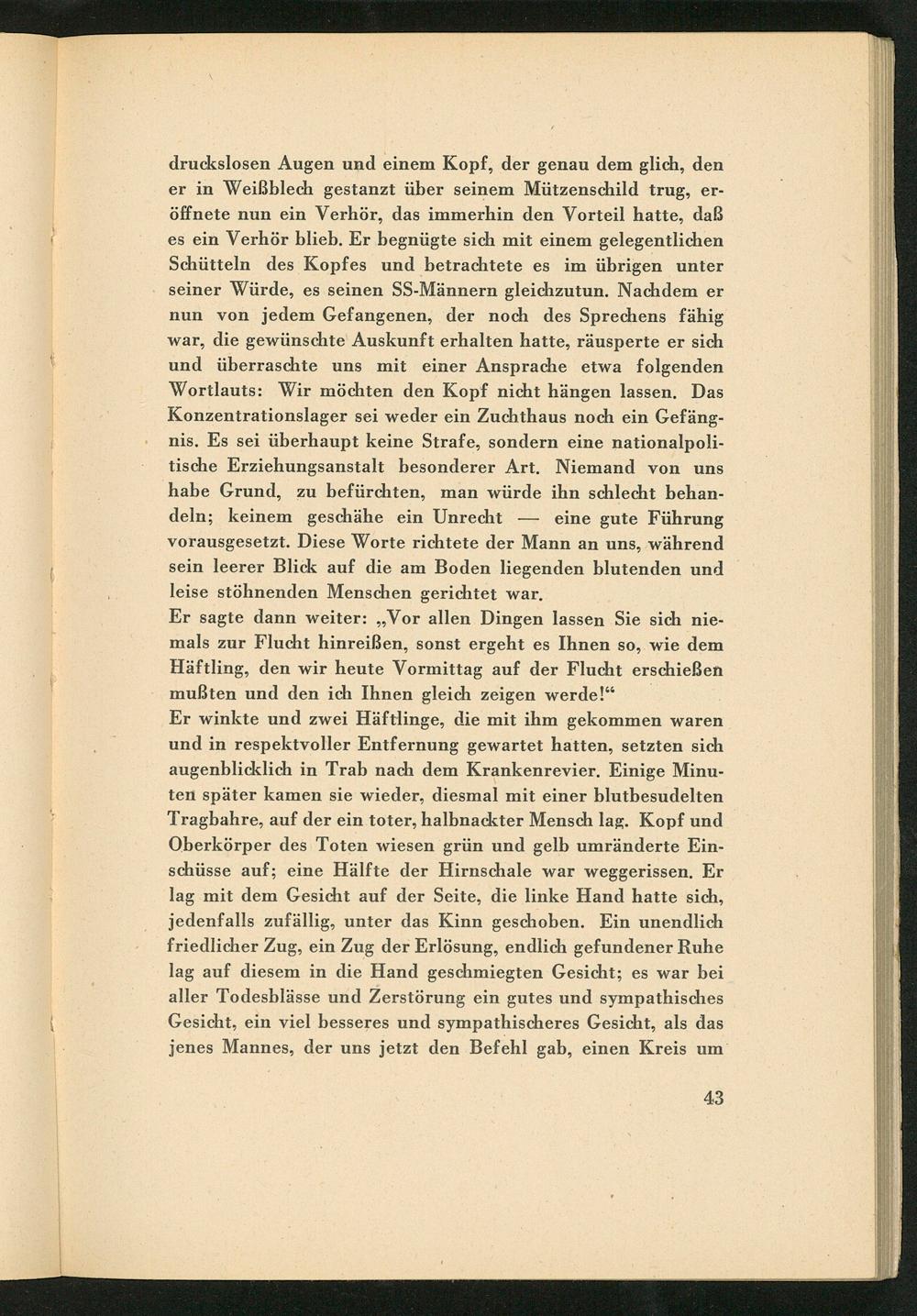 druckslosen Augen und einem Kopf, der genau dem glich, den er in Weißblech gestanzt über seinem Mützenschild trug, eröffnete nun ein Verhör, das immerhin den Vorteil hatte, daß es ein Verhör blieb. Er begnügte sich mit einem gelegentlichen Schütteln des Kopfes und betrachtete es im übrigen unter seiner Würde, es seinen SS-Männern gleichzutun. Nachdem er nun von jedem Gefangenen, der noch des Sprechens fähig war, die gewünschte Auskunft erhalten hatte, räusperte er sich und überraschte uns mit einer Ansprache etwa folgenden Wortlauts: Wir möchten den Kopf nicht hängen lassen. Das Konzentrationslager sei weder ein Zuchthaus noch ein Gefängnis. Es sei überhaupt keine Strafe, sondern eine nationalpolitische Erziehungsanstalt besonderer Art. Niemand von uns habe Grund, zu befürchten, man würde ihn schlecht behandeln; keinem geschähe ein Unrecht — eine gute Führung vorausgesetzt. Diese Worte richtete der Mann an uns, während sein leerer Blick auf die am Boden liegenden blutenden und leise stöhnenden Menschen gerichtet war.
Er sagte dann weiter: „Vor allen Dingen lassen Sie sich niemals zur Flucht hinreißen, sonst ergeht es Ihnen so, wie dem Häftling, den wir heute Vormittag auf der Flucht erschießen mußten und den ich Ihnen gleich zeigen werde!“
Er winkte und zwei Häftlinge, die mit ihm gekommen waren und in respektvoller Entfernung gewartet hatten, setzten sich augenblicklich in Trab nach dem Krankenrevier. Einige Minuten später kamen sie wieder, diesmal mit einer blutbesudelten Tragbahre, auf der ein toter, halbnackter Mensch lag. Kopf und Oberkörper des Toten wiesen grün und gelb umränderte Einschüsse auf; eine Hälfte der Hirnschale war weggerissen. Er lag mit dem Gesicht auf der Seite, die linke Hand hatte sich, jedenfalls zufällig, unter das Kinn geschoben. Ein unendlich friedlicher Zug, ein Zug der Erlösung, endlich gefundener Ruhe lag auf diesem in die Hand geschmiegten Gesicht; es war bei aller Todesblässe und Zerstörung ein gutes und sympathisches Gesicht, ein viel besseres und sympathischeres Gesicht, als das jenes Mannes, der uns jetzt den Befehl gab, einen Kreis um

43